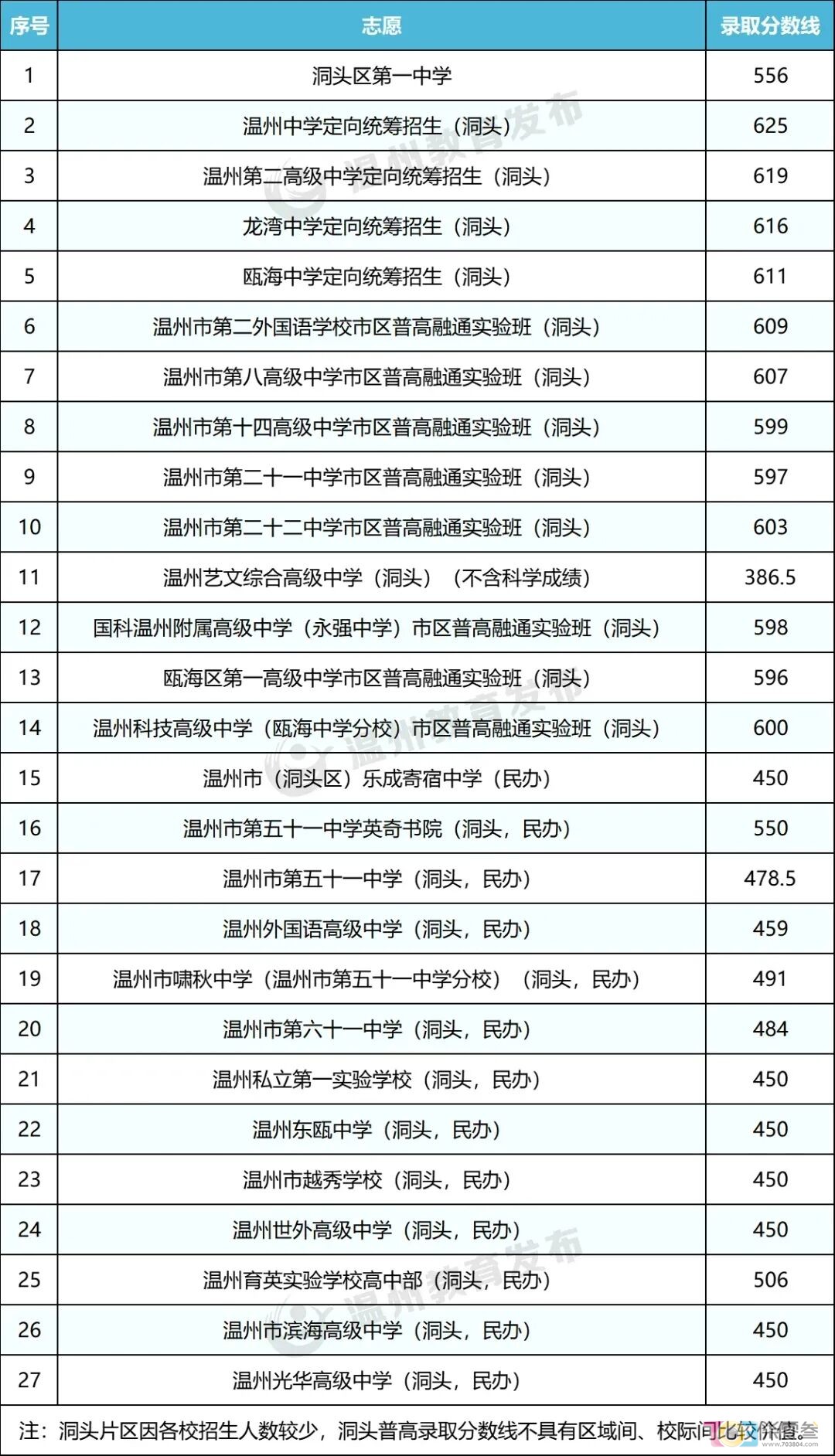 | 序号 | 志愿 | 录取分数线 |
|---|---|---|
| 1 | 洞头区第一中学 | 556 |
| 2 | 温州中学定向统筹招生（洞头） | 625 |
| 3 | 温州第二高级中学定向统筹招生（洞头） | 619 |
| 4 | 龙湾中学定向统筹招生（洞头） | 616 |
| 5 | 瓯海中学定向统筹招生（洞头） | 611 |
| 6 | 温州市第二外国语学校市区普高融通实验班（洞头） | 609 |
| 7 | 温州市第八高级中学市区普高融通实验班（洞头） | 607 |
| 8 | 温州市第十四高级中学市区普高融通实验班（洞头） | 599 |
| 9 | 温州市第二十一中学市区普高融通实验班（洞头） | 597 |
| 10 | 温州市第二十二中学市区普高融通实验班（洞头） | 603 |
| 11 | 温州艺文综合高级中学（洞头）（不含科学成绩） | 386.5 |
| 12 | 国科温州附属高级中学（永强中学）市区普高融通实验班（洞头） | 598 |
| 13 | 瓯海区第一高级中学市区普高融通实验班（洞头） | 596 |
| 14 | 温州科技高级中学（瓯海中学分校）市区普高融通实验班（洞头） | 600 |
| 15 | 温州市（洞头区）乐成寄宿中学（民办） | 450 |
| 16 | 温州市第五十一中学英奇书院（洞头，民办） | 550 |
| 17 | 温州市第五十一中学（洞头，民办） | 478.5 |
| 18 | 温州外国语高级中学（洞头，民办） | 459 |
| 19 | 温州市啸秋中学（温州市第五十一中学分校）（洞头，民办） | 491 |
| 20 | 温州市第六十一中学（洞头，民办） | 484 |
| 21 | 温州私立第一实验学校（洞头，民办） | 450 |
| 22 | 温州东瓯中学（洞头，民办） | 450 |
| 23 | 温州市越秀学校（洞头，民办） | 450 |
| 24 | 温州世外高级中学（洞头，民办） | 450 |
| 25 | 温州育英实验学校高中部（洞头，民办） | 506 |
| 26 | 温州市滨海高级中学（洞头，民办） | 450 |
| 27 | 温州光华高级中学（洞头，民办） | 450 |

注：洞头片区因各校招生人数较少，洞头普高录取分数线不具有区域间、校际间比较价值。

温州教育发布